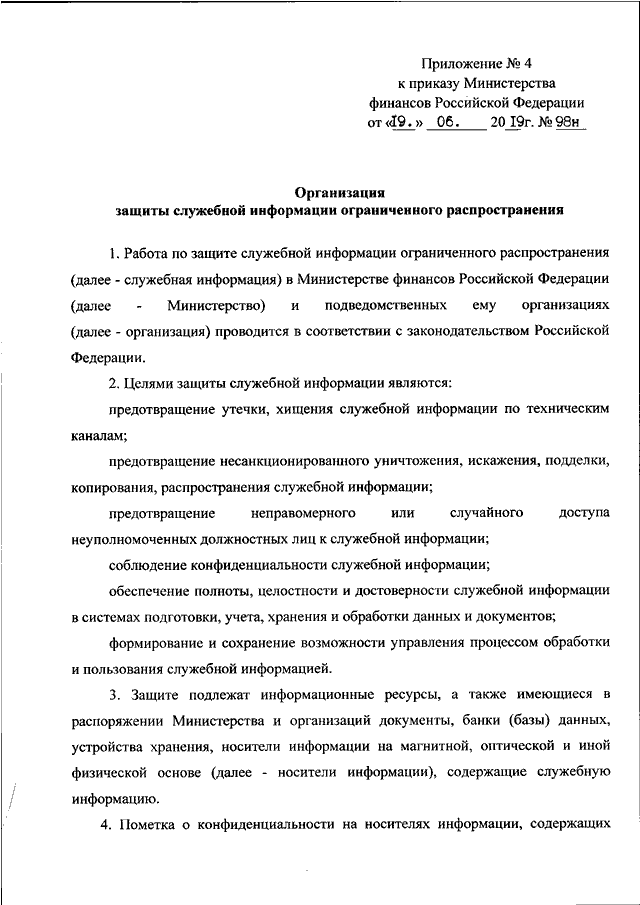 Приложение № 4
к приказу Министерства
финансов Российской Федерации
от «19.» 06. 20 19г. № 98н

Организация
защиты служебной информации ограниченного распространения

1. Работа по защите служебной информации ограниченного распространения (далее - служебная информация) в Министерстве финансов Российской Федерации (далее - Министерство) и подведомственных ему организациях (далее - организация) проводится в соответствии с законодательством Российской Федерации.

2. Целями защиты служебной информации являются:

предотвращение утечки, хищения служебной информации по техническим каналам;

предотвращение несанкционированного уничтожения, искажения, подделки, копирования, распространения служебной информации;

предотвращение неправомерного или случайного доступа неуполномоченных должностных лиц к служебной информации;

соблюдение конфиденциальности служебной информации;

обеспечение полноты, целостности и достоверности служебной информации в системах подготовки, учета, хранения и обработки данных и документов;

формирование и сохранение возможности управления процессом обработки и пользования служебной информацией.

3. Защите подлежат информационные ресурсы, а также имеющиеся в распоряжении Министерства и организаций документы, банки (базы) данных, устройства хранения, носители информации на магнитной, оптической и иной физической основе (далее - носители информации), содержащие служебную информацию.

4. Пометка о конфиденциальности на носителях информации, содержащих